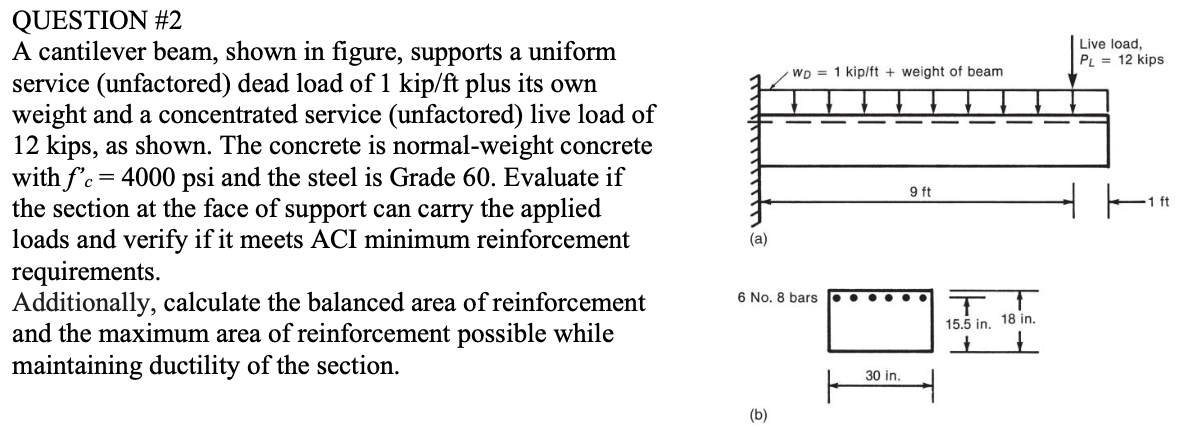 QUESTION #2
A cantilever beam, shown in figure, supports a uniform service (unfactored) dead load of 1 kip/ft plus its own weight and a concentrated service (unfactored) live load of 12 kips, as shown. The concrete is normal-weight concrete with $f'_c = 4000$ psi and the steel is Grade 60. Evaluate if the section at the face of support can carry the applied loads and verify if it meets ACI minimum reinforcement requirements.
Additionally, calculate the balanced area of reinforcement and the maximum area of reinforcement possible while maintaining ductility of the section.

$w_D$ = 1 kip/ft + weight of beam
Live load, $P_L$ = 12 kips
9 ft
1 ft
(a)
6 No. 8 bars
15.5 in.
18 in.
30 in.
(b)